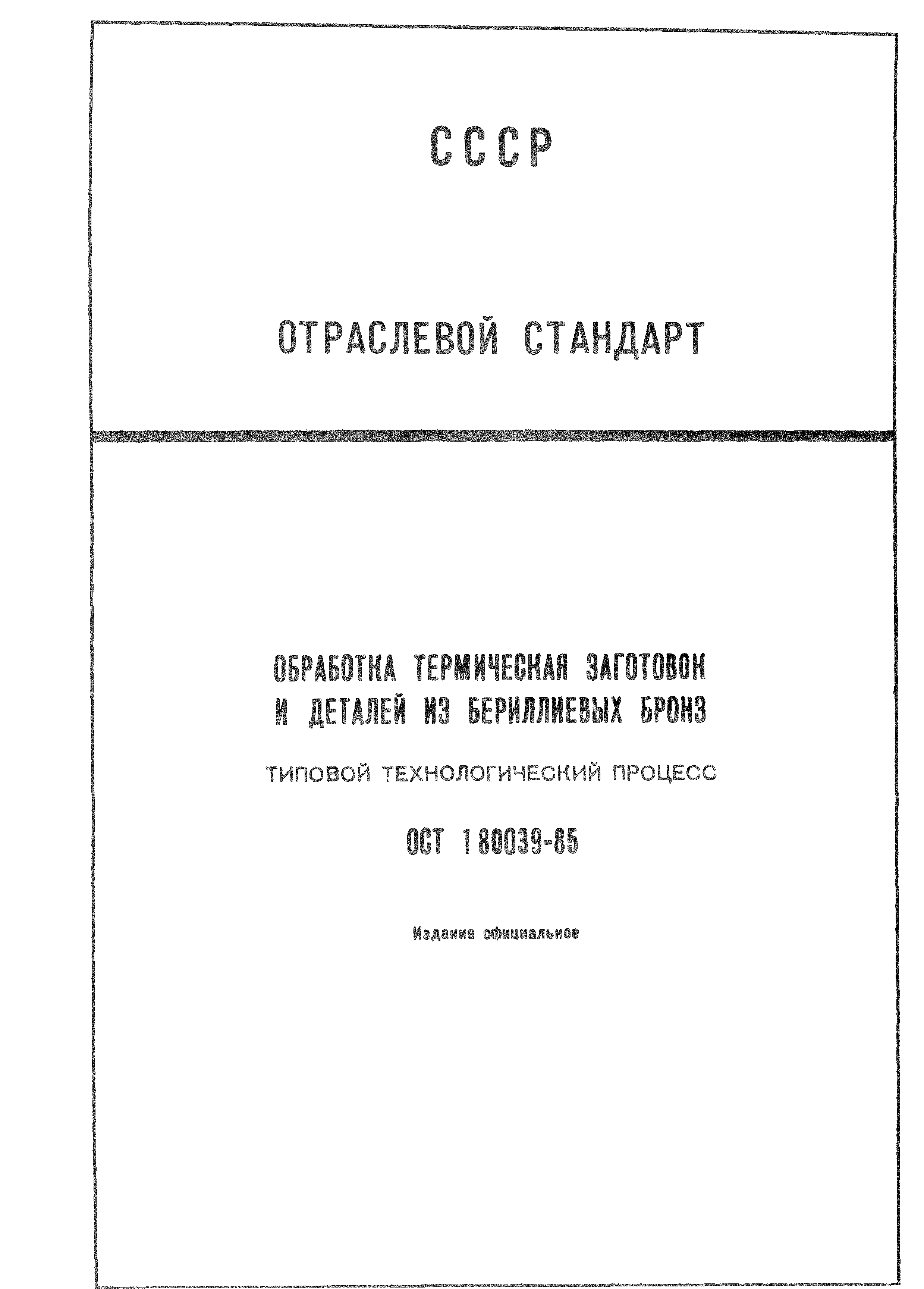 СССР

ОТРАСЛЕВОЙ СТАНДАРТ

ОБРАБОТКА ТЕРМИЧЕСКАЯ ЗАГОТОВОК И ДЕТАЛЕЙ ИЗ БЕРИЛЛИЕВЫХ БРОНЗ

ТИПОВОЙ ТЕХНОЛОГИЧЕСКИЙ ПРОЦЕСС

ОСТ 1 80039-85

Издание официальное